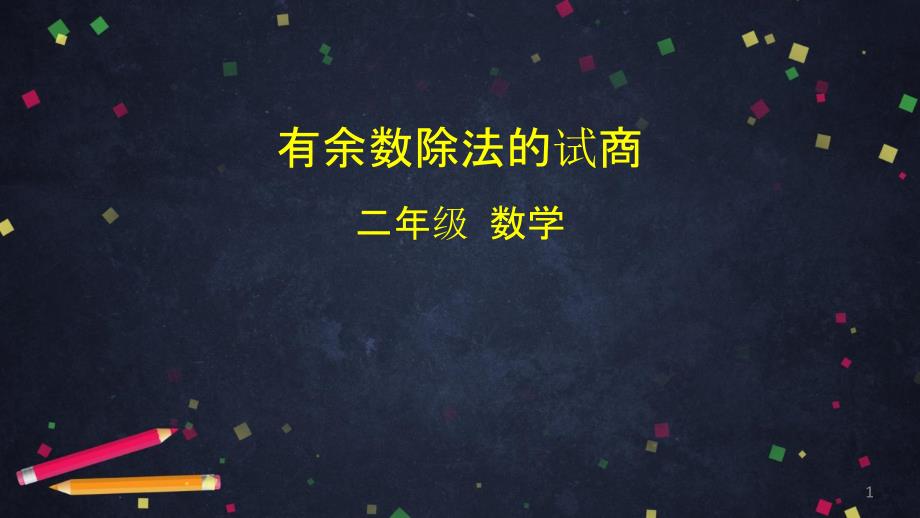 有余数除法的试商

二年级 数学

1